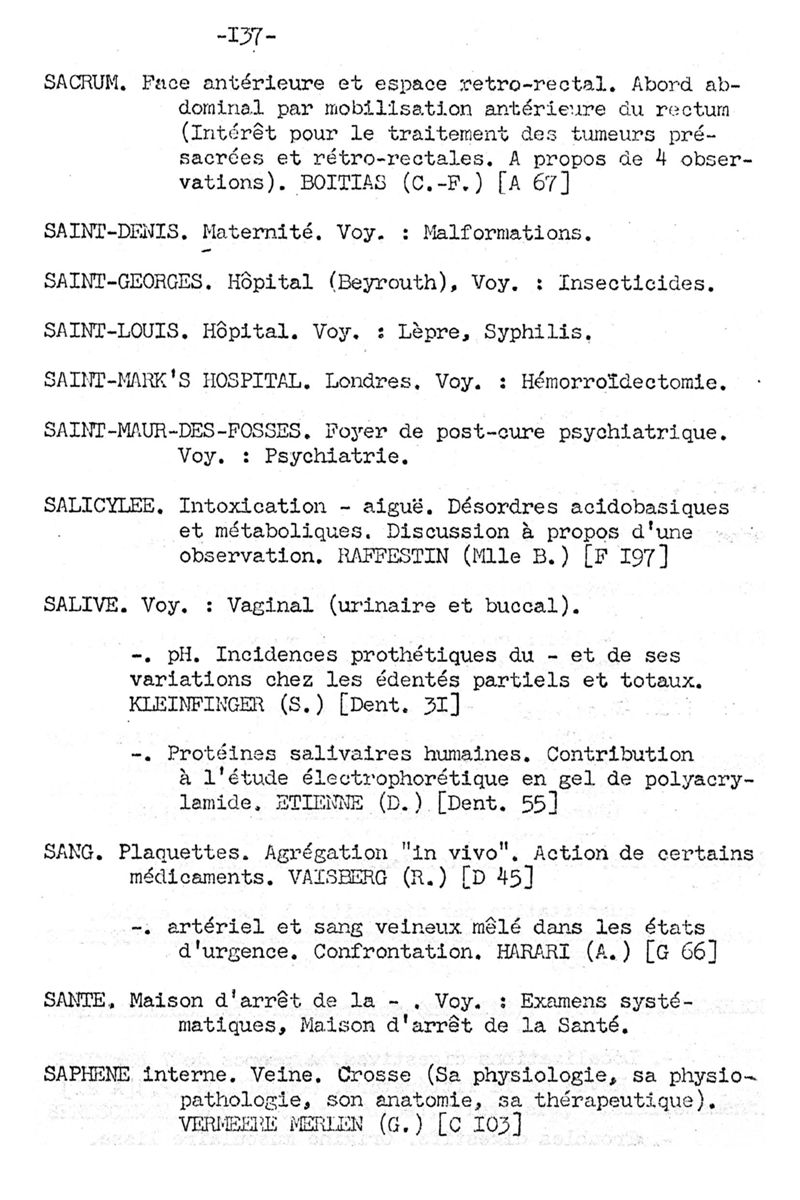 -I37-

SACRUM. Face antérieure et espace retro-rectal. Abord abdominal par mobilisation antérieure du rectum (Intérêt pour le traitement des tumeurs présacrées et rétro-rectales. A propos de 4 observations). BOITIAS (C.-F.) [A 67]

SAINT-DENIS. Maternité. Voy. : Malformations.

SAINT-GEORGES. Hôpital (Beyrouth), Voy. : Insecticides.

SAINT-LOUIS. Hôpital. Voy. : Lèpre, Syphilis.

SAINT-MARK'S HOSPITAL. Londres. Voy. : Hémorroïdectomie.

SAINT-MAUR-DES-FOSSES. Foyer de post-cure psychiatrique. Voy. : Psychiatrie.

SALICYLEE. Intoxication - aiguë. Désordres acidobasiques et métaboliques. Discussion à propos d'une observation. RAFFESTIN (Mlle B.) [F I97]

SALIVE. Voy. : Vaginal (urinaire et buccal).

-. pH. Incidences prothétiques du - et de ses variations chez les édentés partiels et totaux. KLEINFINGER (S.) [Dent. 3I]

-. Protéines salivaires humaines. Contribution à l'étude électrophorétique en gel de polyacrylamide. ETIENNE (D.) [Dent. 55]

SANG. Plaquettes. Agrégation "in vivo". Action de certains médicaments. VAISBERG (R.) [D 45]

-. artériel et sang veineux mêlé dans les états d'urgence. Confrontation. HARARI (A.) [G 66]

SANTE. Maison d'arrêt de la - . Voy. : Examens systématiques, Maison d'arrêt de la Santé.

SAPHENE interne. Veine. Crosse (Sa physiologie, sa physiopathologie, son anatomie, sa thérapeutique). VERMEERE MERLEN (G.) [C I03]